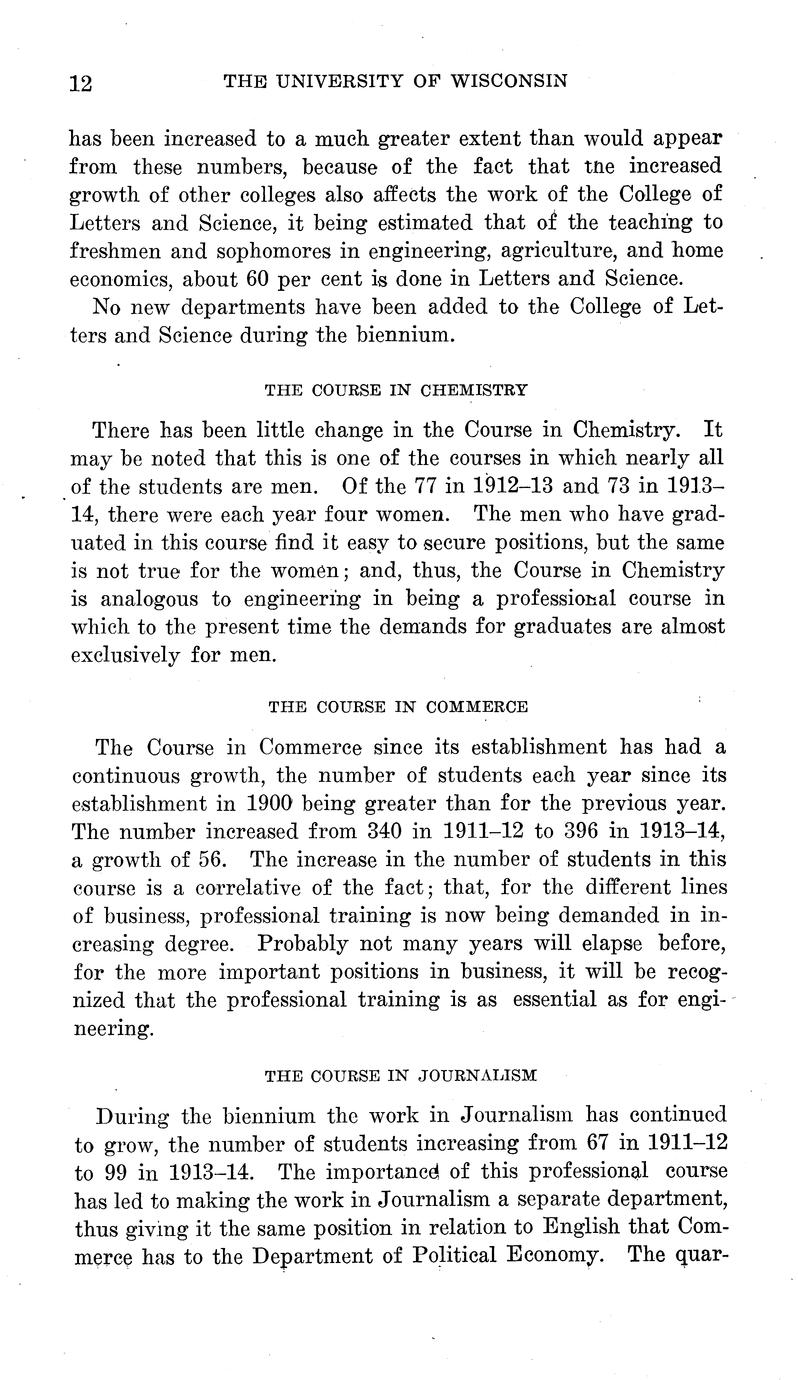 12 THE UNIVERSITY OF WISCONSIN

has been increased to a much greater extent than would appear from these numbers, because of the fact that the increased growth of other colleges also affects the work of the College of Letters and Science, it being estimated that of the teaching to freshmen and sophomores in engineering, agriculture, and home economics, about 60 per cent is done in Letters and Science.

No new departments have been added to the College of Letters and Science during the biennium.

THE COURSE IN CHEMISTRY

There has been little change in the Course in Chemistry. It may be noted that this is one of the courses in which nearly all of the students are men. Of the 77 in 1912–13 and 73 in 1913–14, there were each year four women. The men who have graduated in this course find it easy to secure positions, but the same is not true for the women; and, thus, the Course in Chemistry is analogous to engineering in being a professional course in which to the present time the demands for graduates are almost exclusively for men.

THE COURSE IN COMMERCE

The Course in Commerce since its establishment has had a continuous growth, the number of students each year since its establishment in 1900 being greater than for the previous year. The number increased from 340 in 1911–12 to 396 in 1913–14, a growth of 56. The increase in the number of students in this course is a correlative of the fact; that, for the different lines of business, professional training is now being demanded in increasing degree. Probably not many years will elapse before, for the more important positions in business, it will be recognized that the professional training is as essential as for engineering.

THE COURSE IN JOURNALISM

During the biennium the work in Journalism has continued to grow, the number of students increasing from 67 in 1911–12 to 99 in 1913–14. The importance of this professional course has led to making the work in Journalism a separate department, thus giving it the same position in relation to English that Commerce has to the Department of Political Economy. The quar-